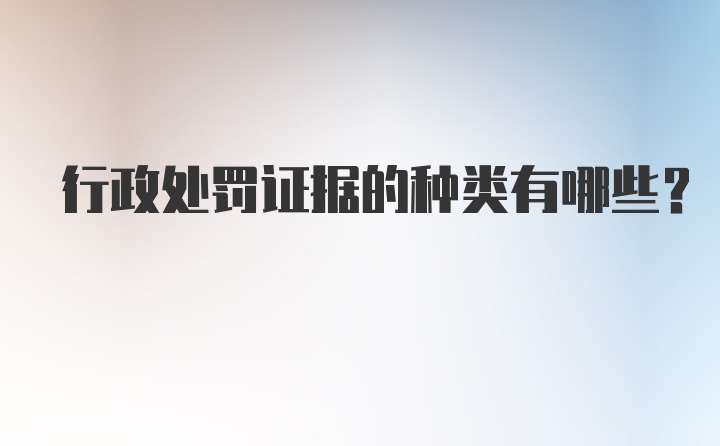 行政处罚证据的种类有哪些？